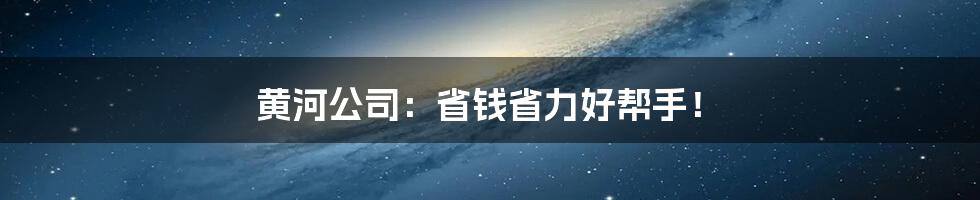 黄河公司：省钱省力好帮手！